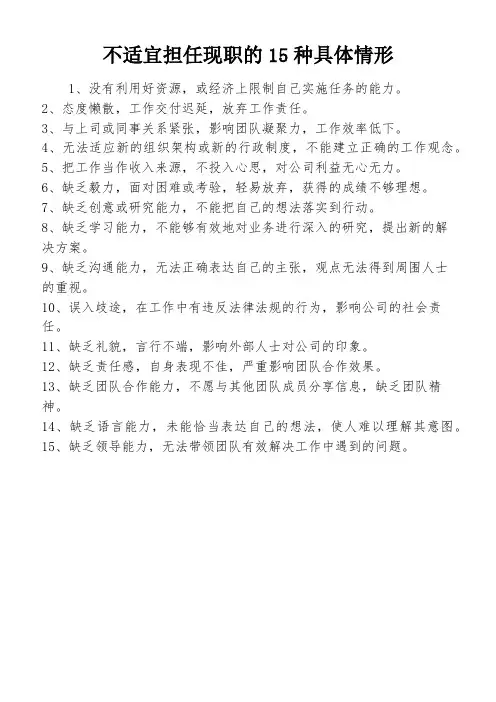 不适宜担任现职的 15 种具体情形

1、没有利用好资源，或经济上限制自己实施任务的能力。

2、态度懒散，工作交付迟延，放弃工作责任。

3、与上司或同事关系紧张，影响团队凝聚力，工作效率低下。

4、无法适应新的组织架构或新的行政制度，不能建立正确的工作观念。

5、把工作当作收入来源，不投入心思，对公司利益无心无力。

6、缺乏毅力，面对困难或考验，轻易放弃，获得的成绩不够理想。

7、缺乏创意或研究能力，不能把自己的想法落实到行动。

8、缺乏学习能力，不能够有效地对业务进行深入的研究，提出新的解决方案。

9、缺乏沟通能力，无法正确表达自己的主张，观点无法得到周围人士的重视。

10、误入歧途，在工作中有违反法律法规的行为，影响公司的社会责任。

11、缺乏礼貌，言行不端，影响外部人士对公司的印象。

12、缺乏责任感，自身表现不佳，严重影响团队合作效果。

13、缺乏团队合作能力，不愿与其他团队成员分享信息，缺乏团队精神。

14、缺乏语言能力，未能恰当表达自己的想法，使人难以理解其意图。

15、缺乏领导能力，无法带领团队有效解决工作中遇到的问题。